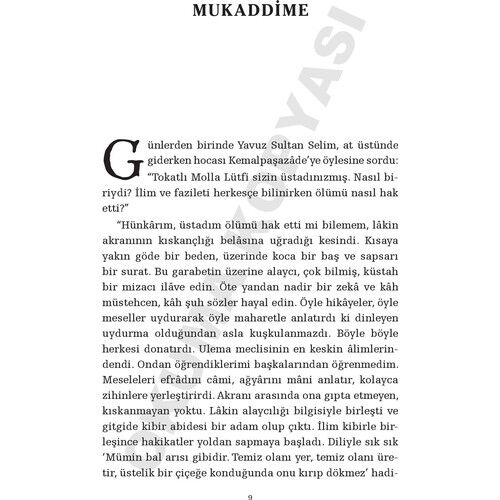 MUKADDİME

OKUMA KOPYASI

Günlerden birinde Yavuz Sultan Selim, at üstünde giderken hocası Kemalpaşazâde'ye öylesine sordu: "Tokatlı Molla Lütfi sizin üstadınızmış. Nasıl biriydi? İlim ve fazileti herkesçe bilinirken ölümü nasıl hak etti?"

"Hünkârım, üstadım ölümü hak etti mi bilemem, lâkin akranının kıskançlığı belâsına uğradığı kesindi. Kısaya yakın göde bir beden, üzerinde koca bir baş ve sapsarı bir surat. Bu garabetin üzerine alaycı, çok bilmiş, küstah bir mizacı ilâve edin. Öte yandan nadir bir zekâ ve kâh müstehcen, kâh şuh sözler hayal edin. Öyle hikâyeler, öyle meseller uydurarak öyle maharetle anlatırdı ki dinleyen uydurma olduğundan asla kuşkulanmazdı. Böyle böyle herkesi donatırdı. Ulema meclisinin en keskin âlimlerindendi. Ondan öğrendiklerimi başkalarından öğrenmedim. Meseleleri efrâdını câmi, ağyârını mâni anlatır, kolayca zihinlere yerleştirirdi. Akranı arasında ona gıpta etmeyen, kıskanmayan yoktu. Lâkin alaycılığı bilgisiyle birleşti ve gitgide kibir abidesi bir adam olup çıktı. İlim kibirle birleşince hakikatler yoldan sapmaya başladı. Diliyle sık sık 'Mümin bal arısı gibidir. Temiz olanı yer, temiz olanı üretir, üstelik bir çiçeğe konduğunda onu kırıp dökmez' hadi-

9